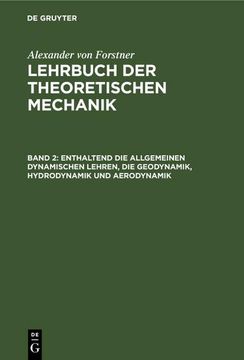 DE GRUYTER

Alexander von Forstner

LEHRBUCH DER THEORETISCHEN MECHANIK

BAND 2: ENTHALTEND DIE ALLGEMEINEN DYNAMISCHEN LEHREN, DIE GEODYNAMIK, HYDRODYNAMIK UND AERODYNAMIK

DE G